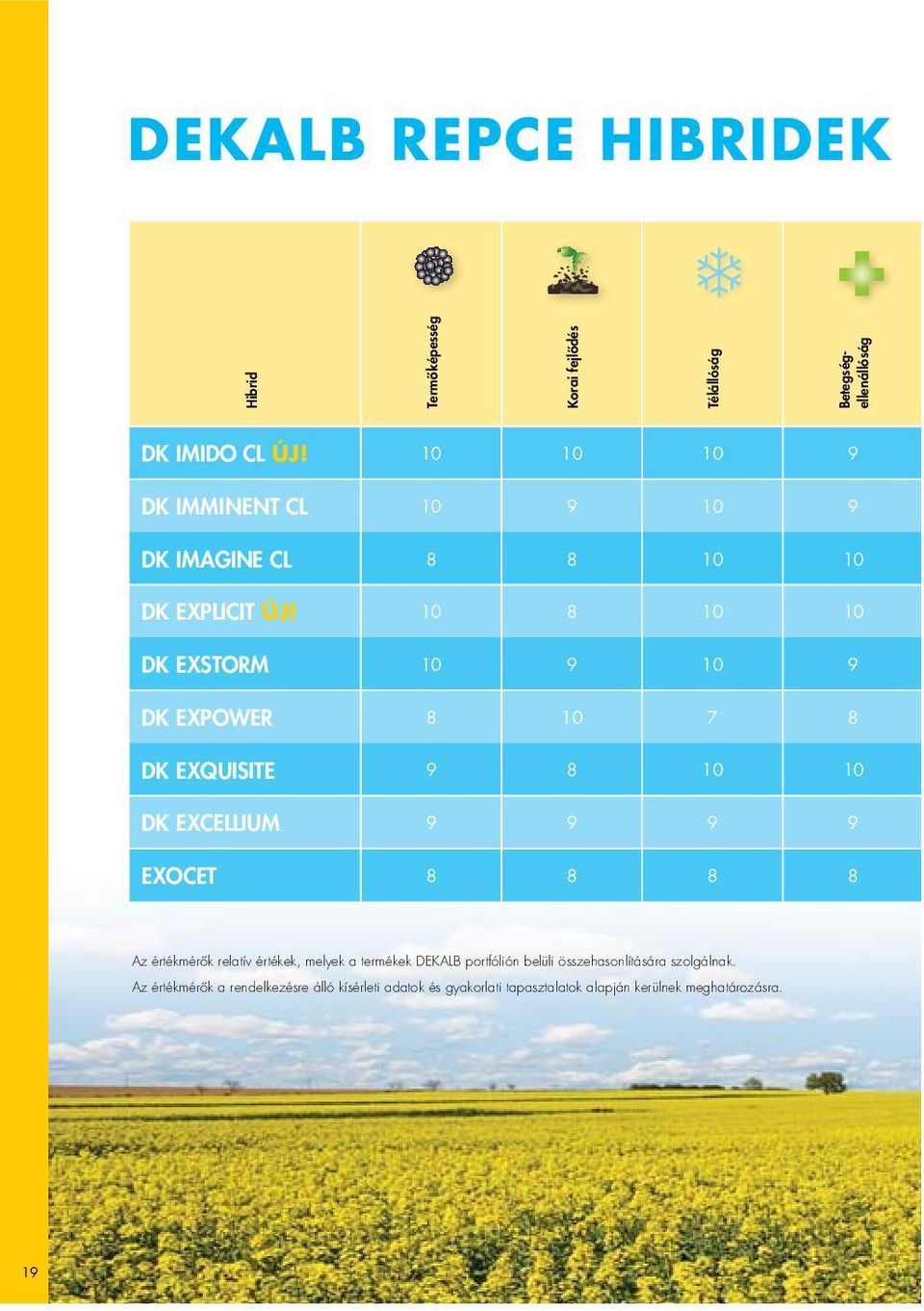 DEKALB REPCE HIBRIDEK

| Hibrid | Termőképesség | Korai fejlődés | Télállóság | Betegség-ellenállóság |
|---|---|---|---|---|
| DK IMIDO CL ÚJ! | 10 | 10 | 10 | 9 |
| DK IMMINENT CL | 10 | 9 | 10 | 9 |
| DK IMAGINE CL | 8 | 8 | 10 | 10 |
| DK EXPLICIT ÚJ! | 10 | 8 | 10 | 10 |
| DK EXSTORM | 10 | 9 | 10 | 9 |
| DK EXPOWER | 8 | 10 | 7 | 8 |
| DK EXQUISITE | 9 | 8 | 10 | 10 |
| DK EXCELLIUM | 9 | 9 | 9 | 9 |
| EXOCET | 8 | 8 | 8 | 8 |

Az értékmérők relatív értékek, melyek a termékek DEKALB portfólión belüli összehasonlítására szolgálnak. Az értékmérők a rendelkezésre álló kísérleti adatok és gyakorlati tapasztalatok alapján kerülnek meghatározásra.

19